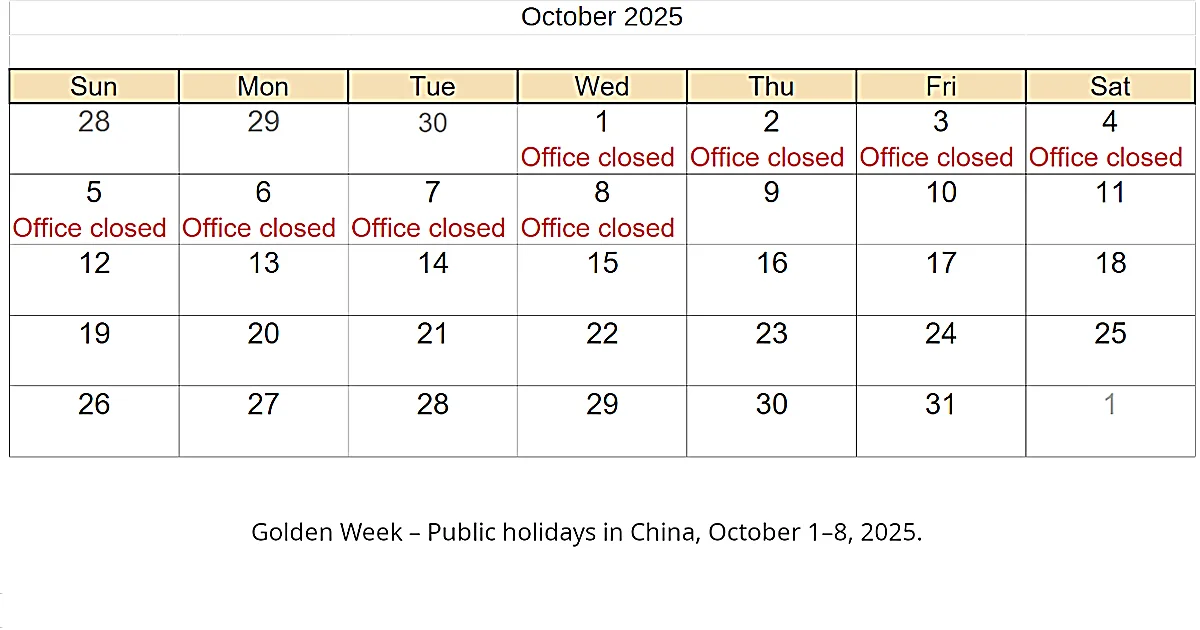 October 2025

| Sun | Mon | Tue | Wed | Thu | Fri | Sat |
|---|---|---|---|---|---|---|
| 28 | 29 | 30 | 1 Office closed | 2 Office closed | 3 Office closed | 4 Office closed |
| 5 Office closed | 6 Office closed | 7 Office closed | 8 Office closed | 9 | 10 | 11 |
| 12 | 13 | 14 | 15 | 16 | 17 | 18 |
| 19 | 20 | 21 | 22 | 23 | 24 | 25 |
| 26 | 27 | 28 | 29 | 30 | 31 | 1 |

Golden Week – Public holidays in China, October 1–8, 2025.